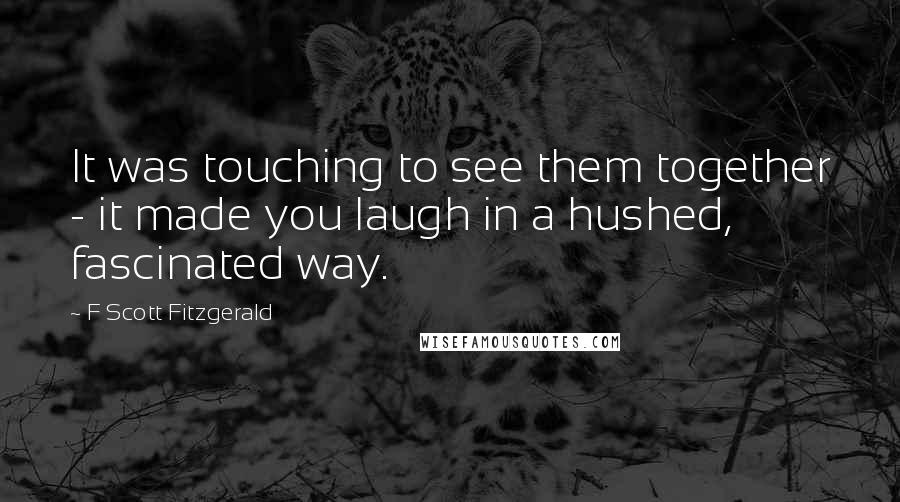 It was touching to see them together - it made you laugh in a hushed, fascinated way.

~ F Scott Fitzgerald

WISEFAMOUSQUOTES.COM